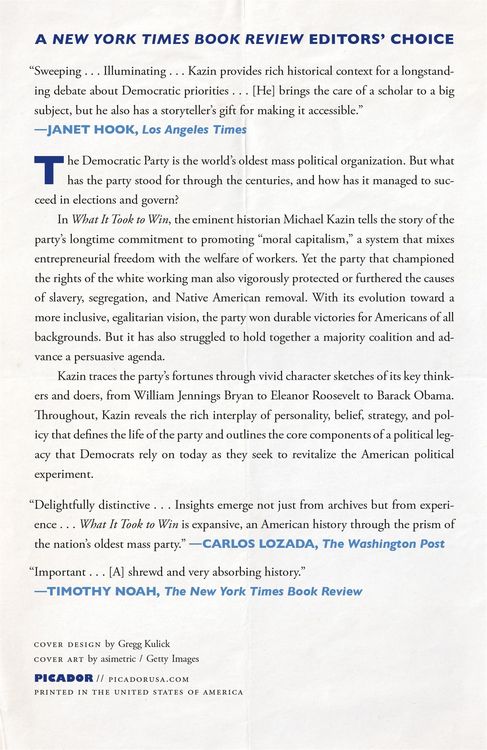 A NEW YORK TIMES BOOK REVIEW EDITORS' CHOICE

"Sweeping . . . Illuminating . . . Kazin provides rich historical context for a longstanding debate about Democratic priorities . . . [He] brings the care of a scholar to a big subject, but he also has a storyteller's gift for making it accessible."
—JANET HOOK, Los Angeles Times

The Democratic Party is the world's oldest mass political organization. But what has the party stood for through the centuries, and how has it managed to succeed in elections and govern?

In What It Took to Win, the eminent historian Michael Kazin tells the story of the party's longtime commitment to promoting "moral capitalism," a system that mixes entrepreneurial freedom with the welfare of workers. Yet the party that championed the rights of the white working man also vigorously protected or furthered the causes of slavery, segregation, and Native American removal. With its evolution toward a more inclusive, egalitarian vision, the party won durable victories for Americans of all backgrounds. But it has also struggled to hold together a majority coalition and advance a persuasive agenda.

Kazin traces the party's fortunes through vivid character sketches of its key thinkers and doers, from William Jennings Bryan to Eleanor Roosevelt to Barack Obama. Throughout, Kazin reveals the rich interplay of personality, belief, strategy, and policy that defines the life of the party and outlines the core components of a political legacy that Democrats rely on today as they seek to revitalize the American political experiment.

"Delightfully distinctive . . . Insights emerge not just from archives but from experience . . . What It Took to Win is expansive, an American history through the prism of the nation's oldest mass party." —CARLOS LOZADA, The Washington Post

"Important . . . [A] shrewd and very absorbing history."
—TIMOTHY NOAH, The New York Times Book Review

COVER DESIGN by Gregg Kulick
COVER ART by asimetric / Getty Images

PICADOR // PICADORUSA.COM
PRINTED IN THE UNITED STATES OF AMERICA